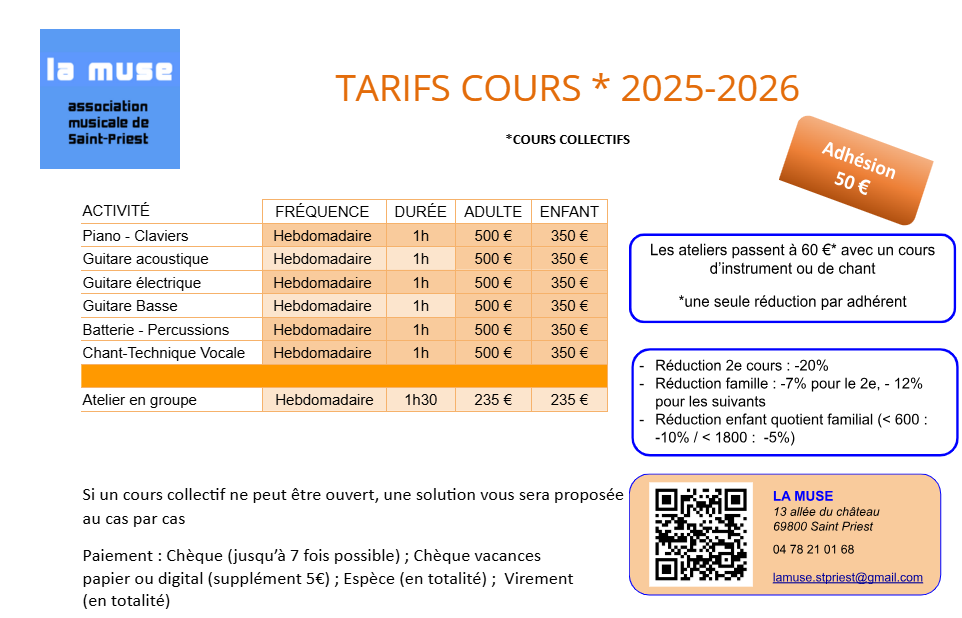 la muse
association musicale de Saint-Priest

TARIFS COURS * 2025-2026

*COURS COLLECTIFS

Adhésion 50 €

| ACTIVITÉ | FRÉQUENCE | DURÉE | ADULTE | ENFANT |
|---|---|---|---|---|
| Piano - Claviers | Hebdomadaire | 1h | 500 € | 350 € |
| Guitare acoustique | Hebdomadaire | 1h | 500 € | 350 € |
| Guitare électrique | Hebdomadaire | 1h | 500 € | 350 € |
| Guitare Basse | Hebdomadaire | 1h | 500 € | 350 € |
| Batterie - Percussions | Hebdomadaire | 1h | 500 € | 350 € |
| Chant-Technique Vocale | Hebdomadaire | 1h | 500 € | 350 € |
| | | | | |
| Atelier en groupe | Hebdomadaire | 1h30 | 235 € | 235 € |

Les ateliers passent à 60 €* avec un cours d'instrument ou de chant

*une seule réduction par adhérent

- Réduction 2e cours : -20%
- Réduction famille : -7% pour le 2e, - 12% pour les suivants
- Réduction enfant quotient familial (< 600 : -10% / < 1800 : -5%)

Si un cours collectif ne peut être ouvert, une solution vous sera proposée au cas par cas

Paiement : Chèque (jusqu'à 7 fois possible) ; Chèque vacances papier ou digital (supplément 5€) ; Espèce (en totalité) ; Virement (en totalité)

LA MUSE
13 allée du château
69800 Saint Priest
04 78 21 01 68
lamuse.stpriest@gmail.com